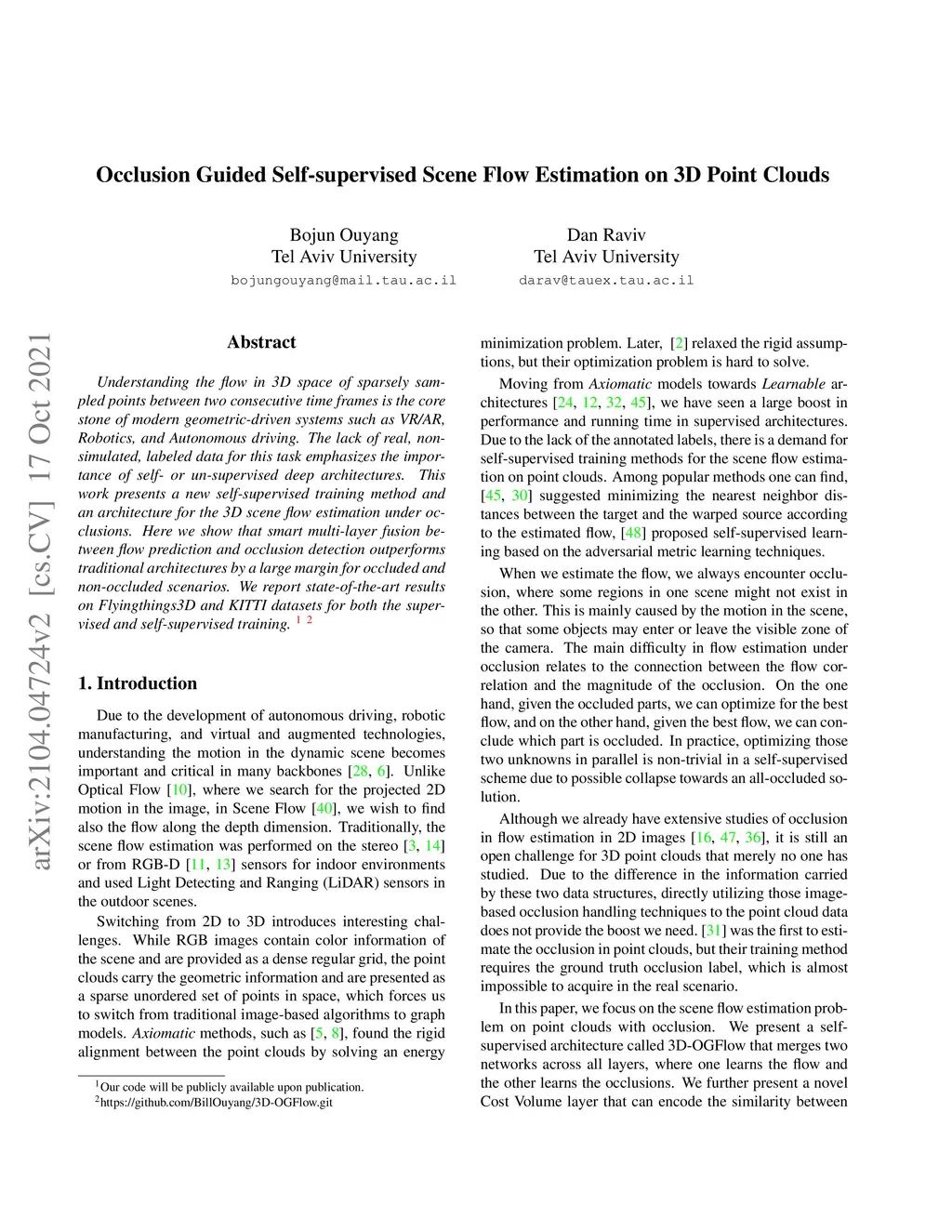 arXiv:2104.04724v2 [cs.CV] 17 Oct 2021

Occlusion Guided Self-supervised Scene Flow Estimation on 3D Point Clouds

Bojun Ouyang
Tel Aviv University
bojungouyang@mail.tau.ac.il

Dan Raviv
Tel Aviv University
darav@tauex.tau.ac.il

Abstract

Understanding the flow in 3D space of sparsely sampled points between two consecutive time frames is the core stone of modern geometric-driven systems such as VR/AR, Robotics, and Autonomous driving. The lack of real, non-simulated, labeled data for this task emphasizes the importance of self- or un-supervised deep architectures. This work presents a new self-supervised training method and an architecture for the 3D scene flow estimation under occlusions. Here we show that smart multi-layer fusion between flow prediction and occlusion detection outperforms traditional architectures by a large margin for occluded and non-occluded scenarios. We report state-of-the-art results on Flyingthings3D and KITTI datasets for both the supervised and self-supervised training. $^1$ $^2$

1. Introduction

Due to the development of autonomous driving, robotic manufacturing, and virtual and augmented technologies, understanding the motion in the dynamic scene becomes important and critical in many backbones [28, 6]. Unlike Optical Flow [10], where we search for the projected 2D motion in the image, in Scene Flow [40], we wish to find also the flow along the depth dimension. Traditionally, the scene flow estimation was performed on the stereo [3, 14] or from RGB-D [11, 13] sensors for indoor environments and used Light Detecting and Ranging (LiDAR) sensors in the outdoor scenes.

Switching from 2D to 3D introduces interesting challenges. While RGB images contain color information of the scene and are provided as a dense regular grid, the point clouds carry the geometric information and are presented as a sparse unordered set of points in space, which forces us to switch from traditional image-based algorithms to graph models. Axiomatic methods, such as [5, 8], found the rigid alignment between the point clouds by solving an energy

$^1$Our code will be publicly available upon publication.
$^2$https://github.com/BillOuyang/3D-OGFlow.git

minimization problem. Later, [2] relaxed the rigid assumptions, but their optimization problem is hard to solve.

Moving from Axiomatic models towards Learnable architectures [24, 12, 32, 45], we have seen a large boost in performance and running time in supervised architectures. Due to the lack of the annotated labels, there is a demand for self-supervised training methods for the scene flow estimation on point clouds. Among popular methods one can find, [45, 30] suggested minimizing the nearest neighbor distances between the target and the warped source according to the estimated flow, [48] proposed self-supervised learning based on the adversarial metric learning techniques.

When we estimate the flow, we always encounter occlusion, where some regions in one scene might not exist in the other. This is mainly caused by the motion in the scene, so that some objects may enter or leave the visible zone of the camera. The main difficulty in flow estimation under occlusion relates to the connection between the flow correlation and the magnitude of the occlusion. On the one hand, given the occluded parts, we can optimize for the best flow, and on the other hand, given the best flow, we can conclude which part is occluded. In practice, optimizing those two unknowns in parallel is non-trivial in a self-supervised scheme due to possible collapse towards an all-occluded solution.

Although we already have extensive studies of occlusion in flow estimation in 2D images [16, 47, 36], it is still an open challenge for 3D point clouds that merely no one has studied. Due to the difference in the information carried by these two data structures, directly utilizing those image-based occlusion handling techniques to the point cloud data does not provide the boost we need. [31] was the first to estimate the occlusion in point clouds, but their training method requires the ground truth occlusion label, which is almost impossible to acquire in the real scenario.

In this paper, we focus on the scene flow estimation problem on point clouds with occlusion. We present a self-supervised architecture called 3D-OGFlow that merges two networks across all layers, where one learns the flow and the other learns the occlusions. We further present a novel Cost Volume layer that can encode the similarity between